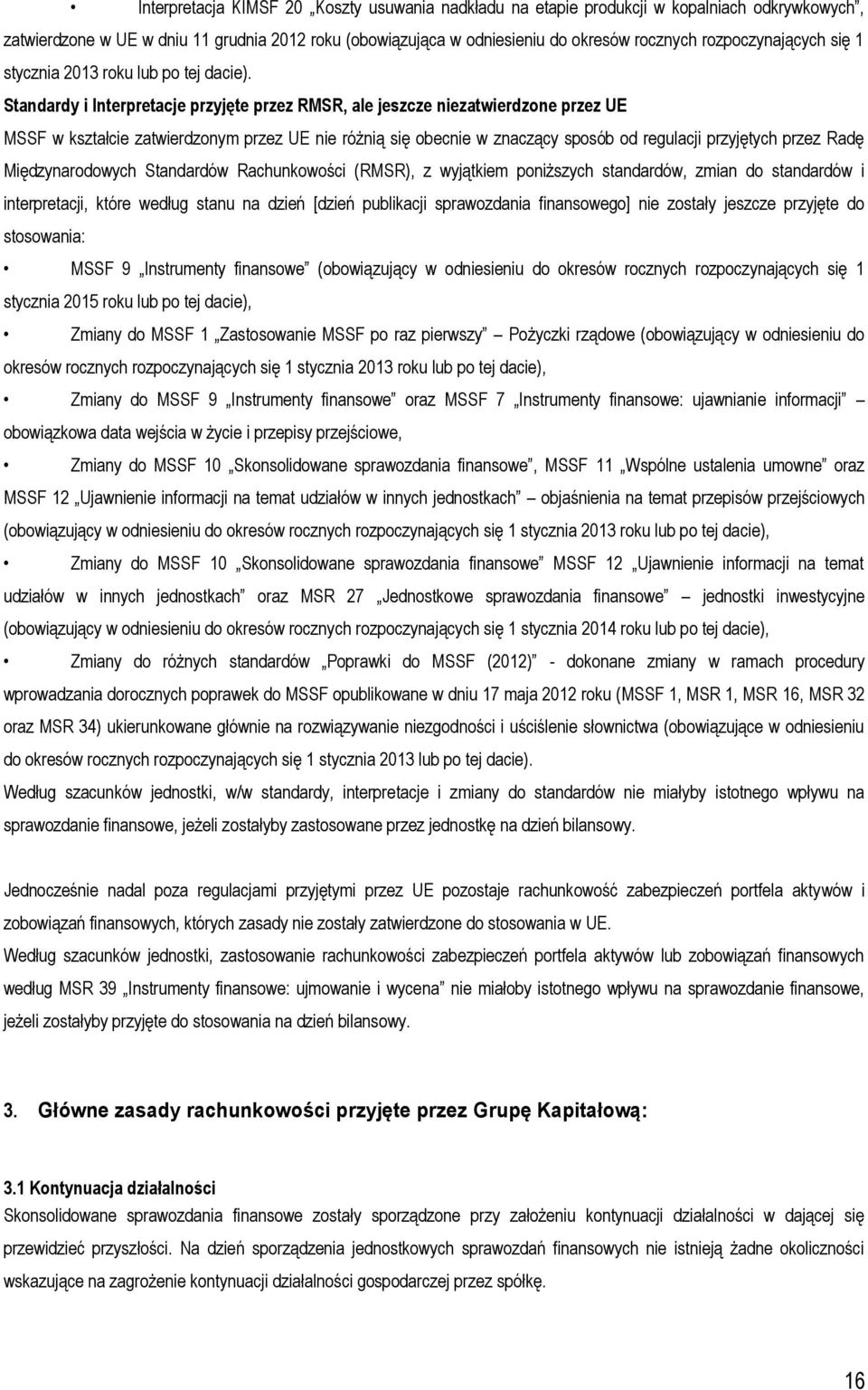 • Interpretacja KIMSF 20 „Koszty usuwania nadkładu na etapie produkcji w kopalniach odkrywkowych”, zatwierdzone w UE w dniu 11 grudnia 2012 roku (obowiązująca w odniesieniu do okresów rocznych rozpoczynających się 1 stycznia 2013 roku lub po tej dacie).

Standardy i Interpretacje przyjęte przez RMSR, ale jeszcze niezatwierdzone przez UE

MSSF w kształcie zatwierdzonym przez UE nie różnią się obecnie w znaczący sposób od regulacji przyjętych przez Radę Międzynarodowych Standardów Rachunkowości (RMSR), z wyjątkiem poniższych standardów, zmian do standardów i interpretacji, które według stanu na dzień [dzień publikacji sprawozdania finansowego] nie zostały jeszcze przyjęte do stosowania:

• MSSF 9 „Instrumenty finansowe” (obowiązujący w odniesieniu do okresów rocznych rozpoczynających się 1 stycznia 2015 roku lub po tej dacie),

• Zmiany do MSSF 1 „Zastosowanie MSSF po raz pierwszy” – Pożyczki rządowe (obowiązujący w odniesieniu do okresów rocznych rozpoczynających się 1 stycznia 2013 roku lub po tej dacie),

• Zmiany do MSSF 9 „Instrumenty finansowe” oraz MSSF 7 „Instrumenty finansowe: ujawnianie informacji” – obowiązkowa data wejścia w życie i przepisy przejściowe,

• Zmiany do MSSF 10 „Skonsolidowane sprawozdania finansowe”, MSSF 11 „Wspólne ustalenia umowne” oraz MSSF 12 „Ujawnienie informacji na temat udziałów w innych jednostkach” – objaśnienia na temat przepisów przejściowych (obowiązujący w odniesieniu do okresów rocznych rozpoczynających się 1 stycznia 2013 roku lub po tej dacie),

• Zmiany do MSSF 10 „Skonsolidowane sprawozdania finansowe” MSSF 12 „Ujawnienie informacji na temat udziałów w innych jednostkach” oraz MSR 27 „Jednostkowe sprawozdania finansowe” – jednostki inwestycyjne (obowiązujący w odniesieniu do okresów rocznych rozpoczynających się 1 stycznia 2014 roku lub po tej dacie),

• Zmiany do różnych standardów „Poprawki do MSSF (2012)” - dokonane zmiany w ramach procedury wprowadzania dorocznych poprawek do MSSF opublikowane w dniu 17 maja 2012 roku (MSSF 1, MSR 1, MSR 16, MSR 32 oraz MSR 34) ukierunkowane głównie na rozwiązywanie niezgodności i uściślenie słownictwa (obowiązujące w odniesieniu do okresów rocznych rozpoczynających się 1 stycznia 2013 lub po tej dacie).

Według szacunków jednostki, w/w standardy, interpretacje i zmiany do standardów nie miałyby istotnego wpływu na sprawozdanie finansowe, jeżeli zostałyby zastosowane przez jednostkę na dzień bilansowy.

Jednocześnie nadal poza regulacjami przyjętymi przez UE pozostaje rachunkowość zabezpieczeń portfela aktywów i zobowiązań finansowych, których zasady nie zostały zatwierdzone do stosowania w UE.

Według szacunków jednostki, zastosowanie rachunkowości zabezpieczeń portfela aktywów lub zobowiązań finansowych według MSR 39 „Instrumenty finansowe: ujmowanie i wycena” nie miałoby istotnego wpływu na sprawozdanie finansowe, jeżeli zostałyby przyjęte do stosowania na dzień bilansowy.

3. Główne zasady rachunkowości przyjęte przez Grupę Kapitałową:

3.1 Kontynuacja działalności

Skonsolidowane sprawozdania finansowe zostały sporządzone przy założeniu kontynuacji działalności w dającej się przewidzieć przyszłości. Na dzień sporządzenia jednostkowych sprawozdań finansowych nie istnieją żadne okoliczności wskazujące na zagrożenie kontynuacji działalności gospodarczej przez spółkę.

16